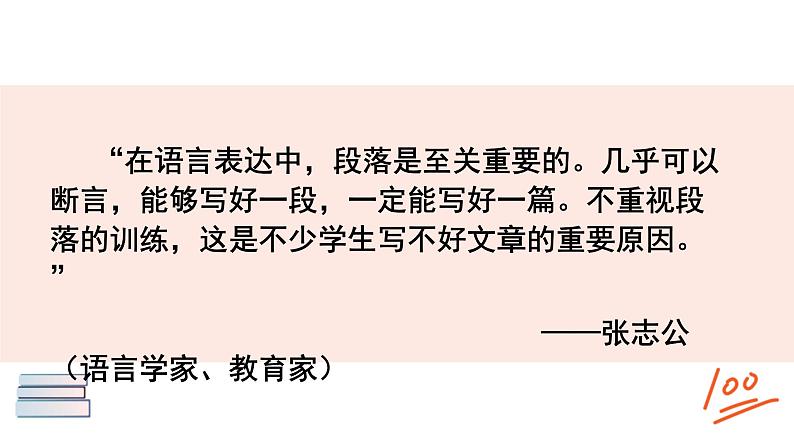 “在语言表达中，段落是至关重要的。几乎可以断言，能够写好一段，一定能写好一篇。不重视段落的训练，这是不少学生写不好文章的重要原因。”

——张志公

（语言学家、教育家）

100